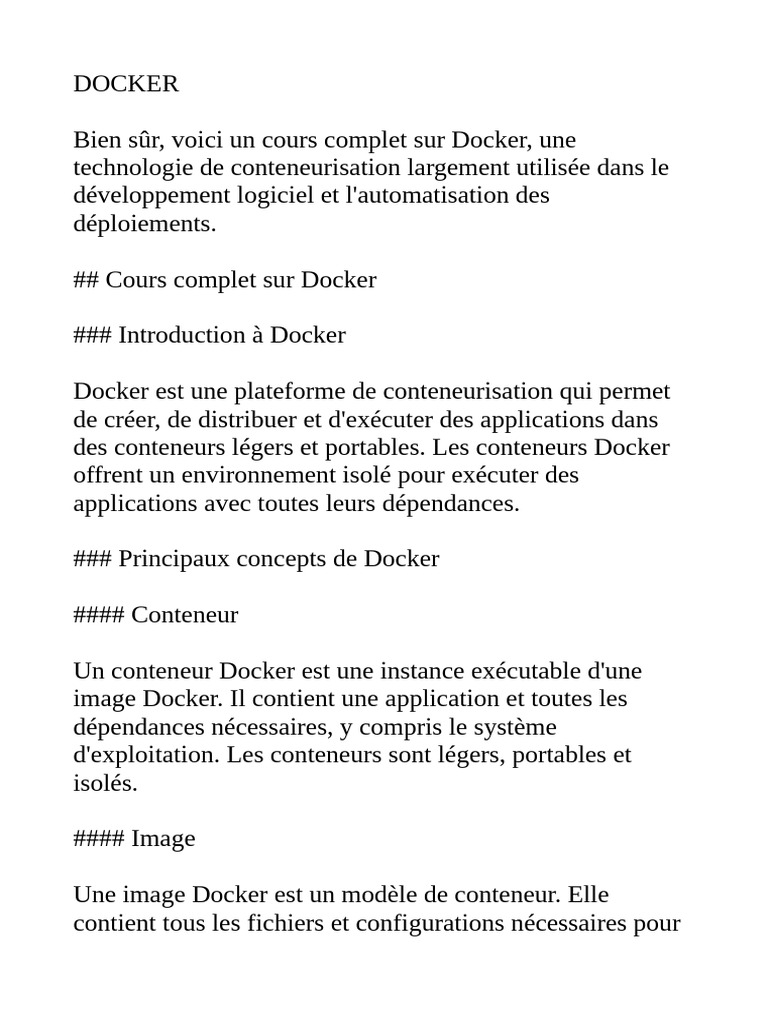 DOCKER

Bien sûr, voici un cours complet sur Docker, une technologie de conteneurisation largement utilisée dans le développement logiciel et l'automatisation des déploiements.

## Cours complet sur Docker

### Introduction à Docker

Docker est une plateforme de conteneurisation qui permet de créer, de distribuer et d'exécuter des applications dans des conteneurs légers et portables. Les conteneurs Docker offrent un environnement isolé pour exécuter des applications avec toutes leurs dépendances.

### Principaux concepts de Docker

#### Conteneur

Un conteneur Docker est une instance exécutable d'une image Docker. Il contient une application et toutes les dépendances nécessaires, y compris le système d'exploitation. Les conteneurs sont légers, portables et isolés.

#### Image

Une image Docker est un modèle de conteneur. Elle contient tous les fichiers et configurations nécessaires pour